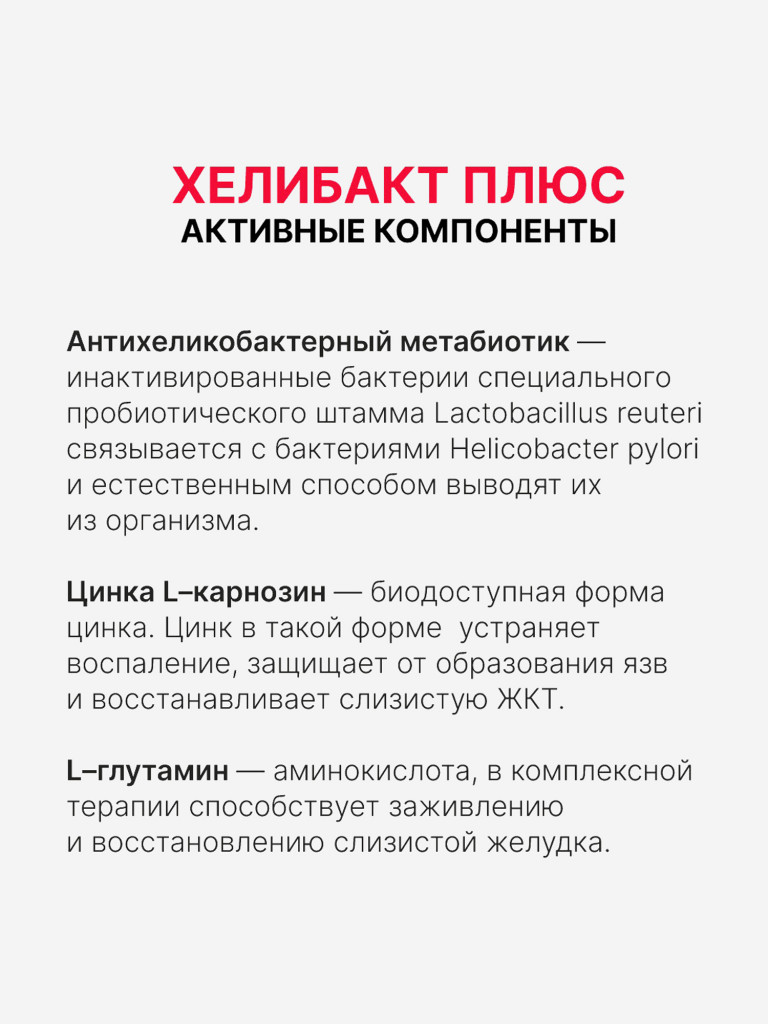 ХЕЛИБАКТ ПЛЮС
АКТИВНЫЕ КОМПОНЕНТЫ

Антихеликобактерный метабиотик — инактивированные бактерии специального пробиотического штамма Lactobacillus reuteri связывается с бактериями Helicobacter pylori и естественным способом выводят их из организма.

Цинка L–карнозин — биодоступная форма цинка. Цинк в такой форме  устраняет воспаление, защищает от образования язв и восстанавливает слизистую ЖКТ.

L–глутамин — аминокислота, в комплексной терапии способствует заживлению и восстановлению слизистой желудка.